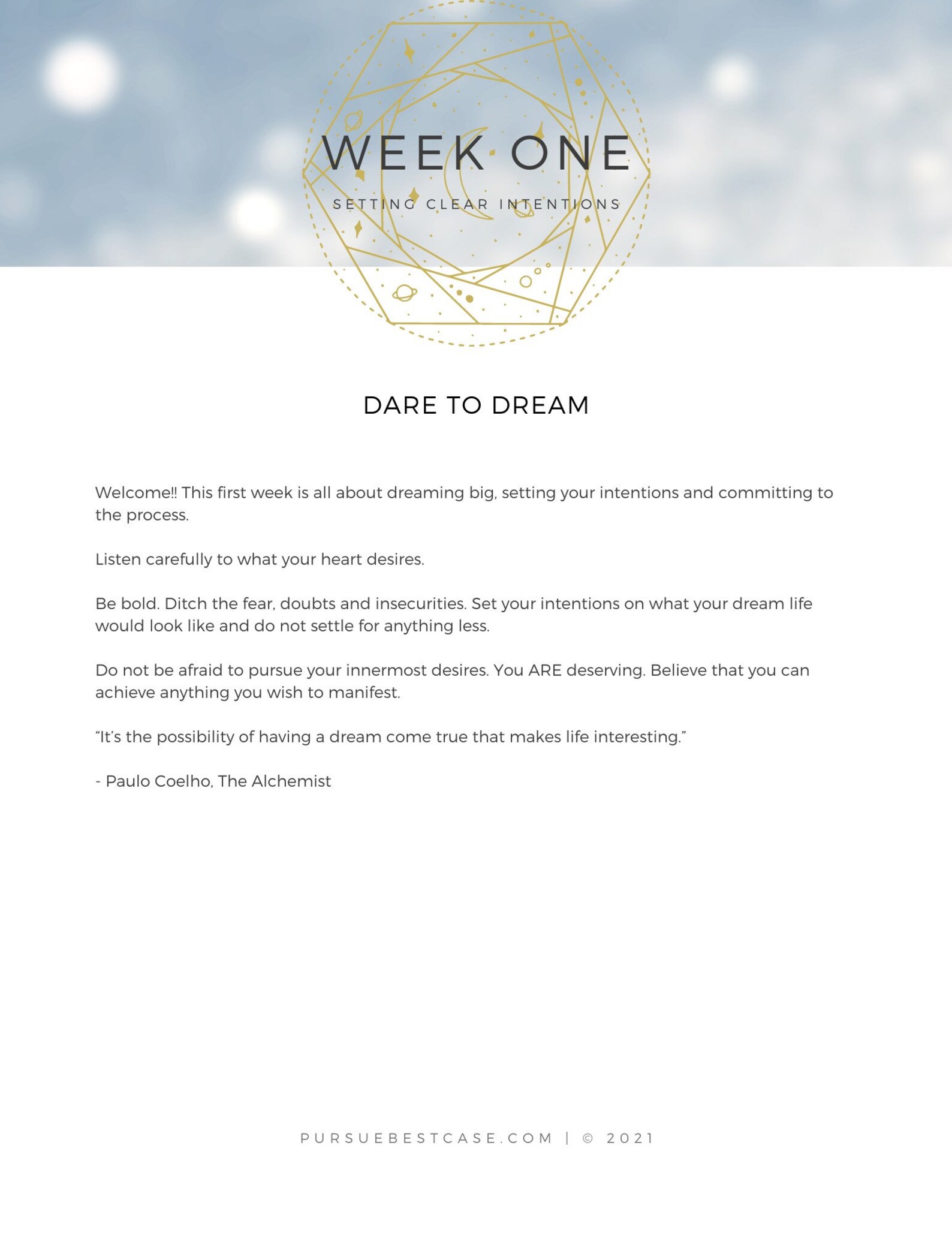 WEEK ONE

SETTING CLEAR INTENTIONS

DARE TO DREAM

Welcome!! This first week is all about dreaming big, setting your intentions and committing to the process.

Listen carefully to what your heart desires.

Be bold. Ditch the fear, doubts and insecurities. Set your intentions on what your dream life would look like and do not settle for anything less.

Do not be afraid to pursue your innermost desires. You ARE deserving. Believe that you can achieve anything you wish to manifest.

“It’s the possibility of having a dream come true that makes life interesting.”

- Paulo Coelho, The Alchemist

PURSUEBESTCASE.COM | © 2021